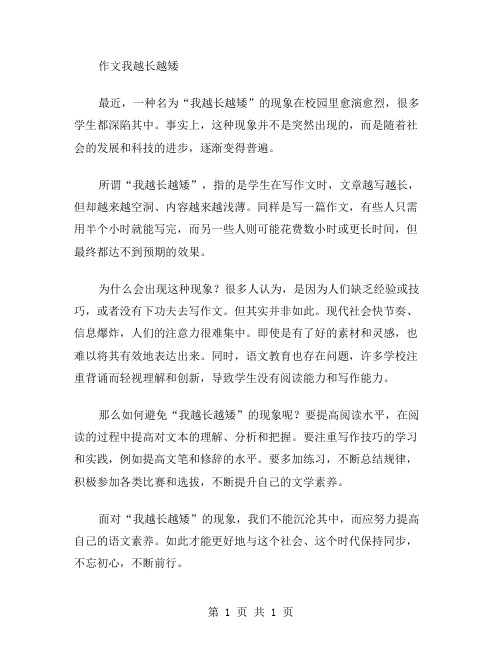 作文我越长越矮

最近，一种名为“我越长越矮”的现象在校园里愈演愈烈，很多学生都深陷其中。事实上，这种现象并不是突然出现的，而是随着社会的发展和科技的进步，逐渐变得普遍。

所谓“我越长越矮”，指的是学生在写作文时，文章越写越长，但却越来越空洞、内容越来越浅薄。同样是写一篇作文，有些人只需用半个小时就能写完，而另一些人则可能花费数小时或更长时间，但最终都达不到预期的效果。

为什么会出现这种现象？很多人认为，是因为人们缺乏经验或技巧，或者没有下功夫去写作文。但其实并非如此。现代社会快节奏、信息爆炸，人们的注意力很难集中。即使是有了好的素材和灵感，也难以将其有效地表达出来。同时，语文教育也存在问题，许多学校注重背诵而轻视理解和创新，导致学生没有阅读能力和写作能力。

那么如何避免“我越长越矮”的现象呢？要提高阅读水平，在阅读的过程中提高对文本的理解、分析和把握。要注重写作技巧的学习和实践，例如提高文笔和修辞的水平。要多加练习，不断总结规律，积极参加各类比赛和选拔，不断提升自己的文学素养。

面对“我越长越矮”的现象，我们不能沉沦其中，而应努力提高自己的语文素养。如此才能更好地与这个社会、这个时代保持同步，不忘初心，不断前行。

第 1 页 共 1 页